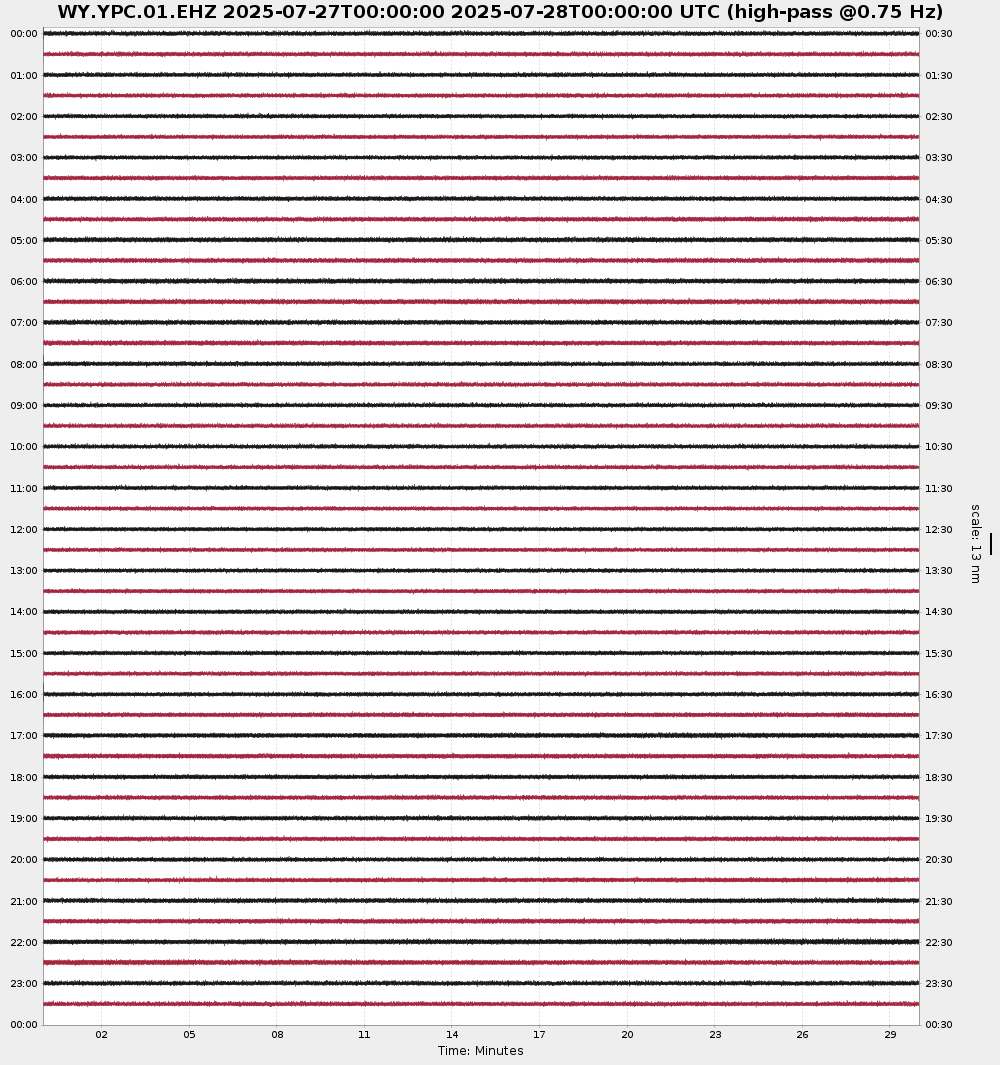 WY.YPC.01.EHZ 2025-07-27T00:00:00 2025-07-28T00:00:00 UTC (high-pass @0.75 Hz)

00:00
01:00
02:00
03:00
04:00
05:00
06:00
07:00
08:00
09:00
10:00
11:00
12:00
13:00
14:00
15:00
16:00
17:00
18:00
19:00
20:00
21:00
22:00
23:00
00:00

00:30
01:30
02:30
03:30
04:30
05:30
06:30
07:30
08:30
09:30
10:30
11:30
12:30
13:30
14:30
15:30
16:30
17:30
18:30
19:30
20:30
21:30
22:30
23:30
00:30

scale: 13 nm

02 05 08 11 14 17 20 23 26 29

Time: Minutes